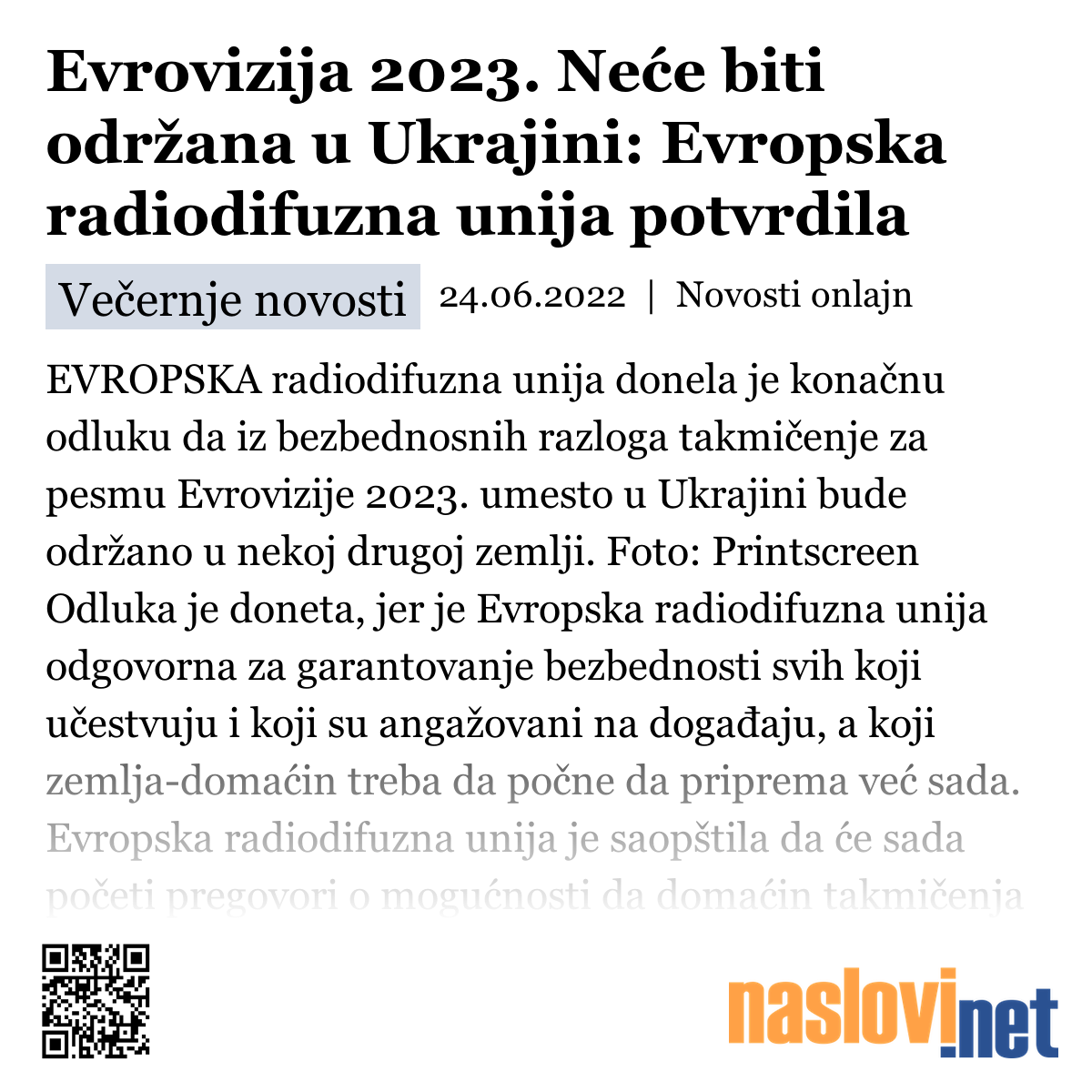 Evrovizija 2023. Neće biti održana u Ukrajini: Evropska radiodifuzna unija potvrdila

Večernje novosti 24.06.2022 | Novosti onlajn

EVROPSKA radiodifuzna unija donela je konačnu odluku da iz bezbednosnih razloga takmičenje za pesmu Evrovizije 2023. umesto u Ukrajini bude održano u nekoj drugoj zemlji. Foto: Printscreen Odluka je doneta, jer je Evropska radiodifuzna unija odgovorna za garantovanje bezbednosti svih koji učestvuju i koji su angažovani na događaju, a koji zemlja-domaćin treba da počne da priprema već sada. Evropska radiodifuzna unija je saopštila da će sada početi pregovori o mogućnosti da domaćin takmičenja

naslovi.net